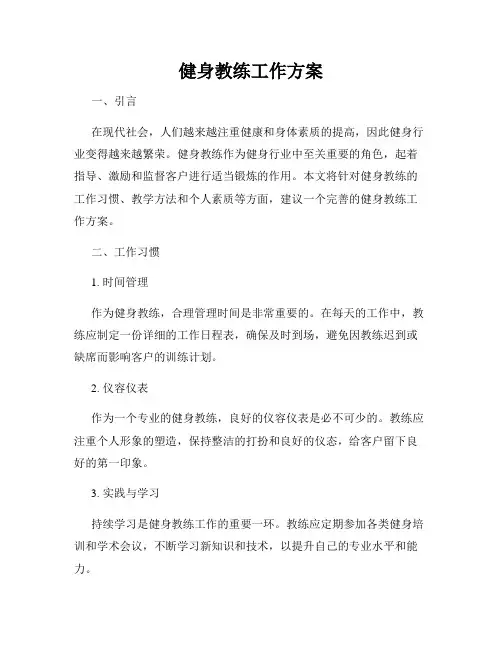 健身教练工作方案

一、引言

在现代社会，人们越来越注重健康和身体素质的提高，因此健身行业变得越来越繁荣。健身教练作为健身行业中至关重要的角色，起着指导、激励和监督客户进行适当锻炼的作用。本文将针对健身教练的工作习惯、教学方法和个人素质等方面，建议一个完善的健身教练工作方案。

二、工作习惯

1. 时间管理

作为健身教练，合理管理时间是非常重要的。在每天的工作中，教练应制定一份详细的工作日程表，确保及时到场，避免因教练迟到或缺席而影响客户的训练计划。

2. 仪容仪表

作为一个专业的健身教练，良好的仪容仪表是必不可少的。教练应注重个人形象的塑造，保持整洁的打扮和良好的仪态，给客户留下良好的第一印象。

3. 实践与学习

持续学习是健身教练工作的重要一环。教练应定期参加各类健身培训和学术会议，不断学习新知识和技术，以提升自己的专业水平和能力。